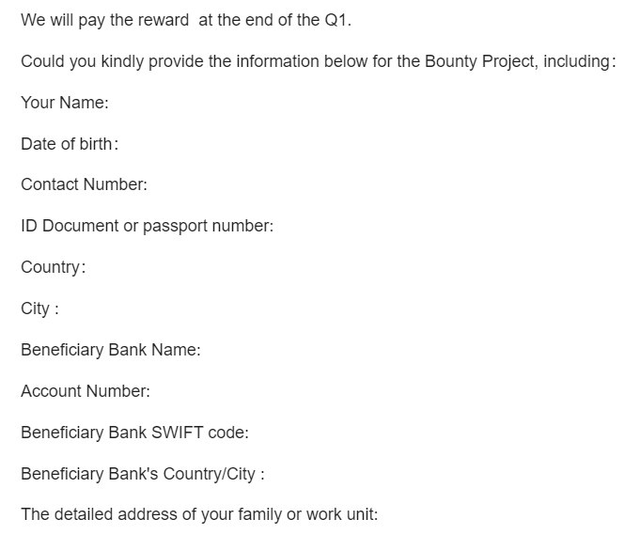 We will pay the reward at the end of the Q1.

Could you kindly provide the information below for the Bounty Project, including:

Your Name:

Date of birth:

Contact Number:

ID Document or passport number:

Country:

City :

Beneficiary Bank Name:

Account Number:

Beneficiary Bank SWIFT code:

Beneficiary Bank's Country/City :

The detailed address of your family or work unit: